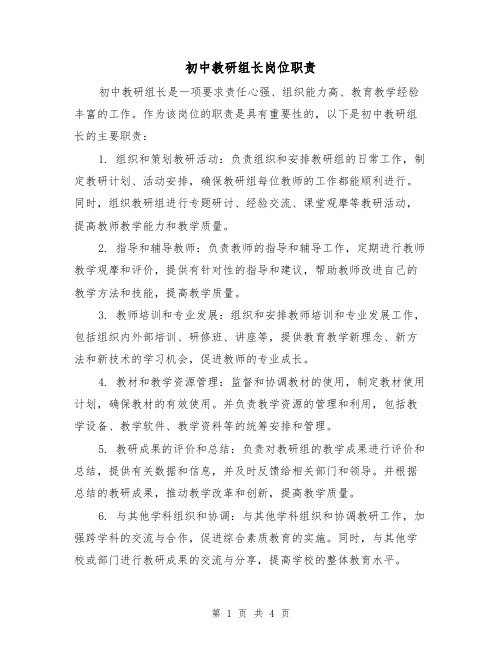 初中教研组长岗位职责

初中教研组长是一项要求责任心强、组织能力高、教育教学经验丰富的工作。作为该岗位的职责是具有重要性的，以下是初中教研组长的主要职责：

1. 组织和策划教研活动：负责组织和安排教研组的日常工作，制定教研计划、活动安排，确保教研组每位教师的工作都能顺利进行。同时，组织教研组进行专题研讨、经验交流、课堂观摩等教研活动，提高教师教学能力和教学质量。

2. 指导和辅导教师：负责教师的指导和辅导工作，定期进行教师教学观摩和评价，提供有针对性的指导和建议，帮助教师改进自己的教学方法和技能，提高教学质量。

3. 教师培训和专业发展：组织和安排教师培训和专业发展工作，包括组织内外部培训、研修班、讲座等，提供教育教学新理念、新方法和新技术的学习机会，促进教师的专业成长。

4. 教材和教学资源管理：监督和协调教材的使用，制定教材使用计划，确保教材的有效使用。并负责教学资源的管理和利用，包括教学设备、教学软件、教学资料等的统筹安排和管理。

5. 教研成果的评价和总结：负责对教研组的教学成果进行评价和总结，提供有关数据和信息，并及时反馈给相关部门和领导。并根据总结的教研成果，推动教学改革和创新，提高教学质量。

6. 与其他学科组织和协调：与其他学科组织和协调教研工作，加强跨学科的交流与合作，促进综合素质教育的实施。同时，与其他学校或部门进行教研成果的交流与分享，提高学校的整体教育水平。

第 1 页 共 4 页